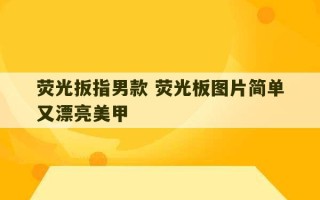 荧光扳指男款 荧光板图片简单又漂亮美甲